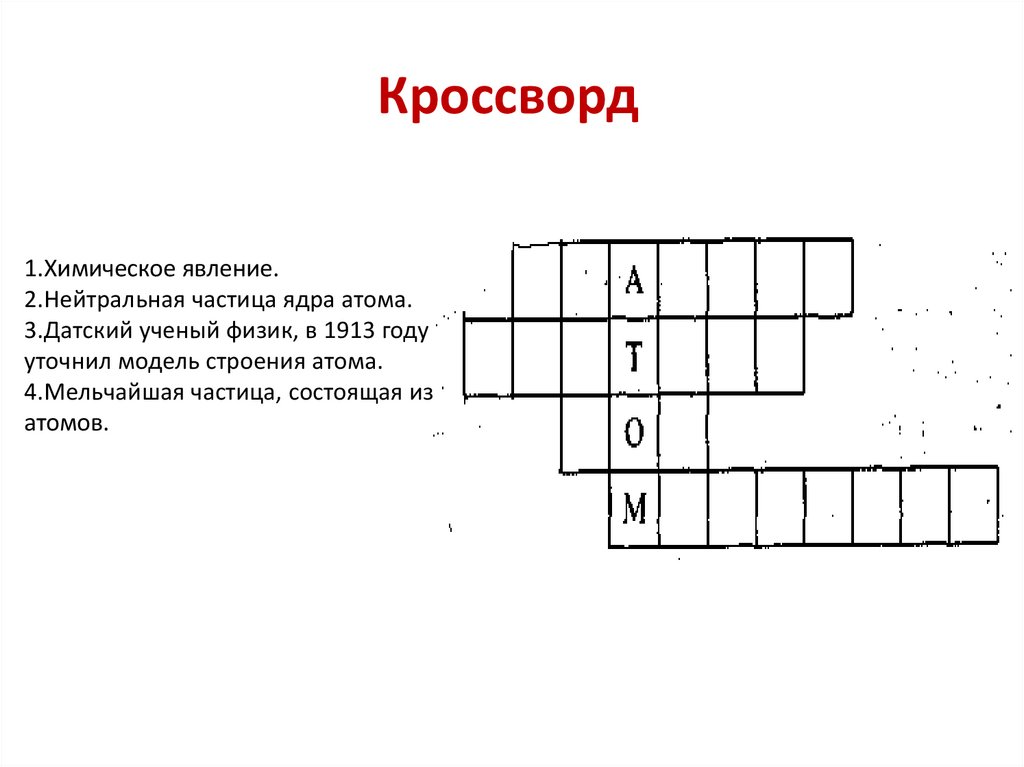 Кроссворд

1.Химическое явление.
2.Нейтральная частица ядра атома.
3.Датский ученый физик, в 1913 году уточнил модель строения атома.
4.Мельчайшая частица, состоящая из атомов.

А
Т
О
М